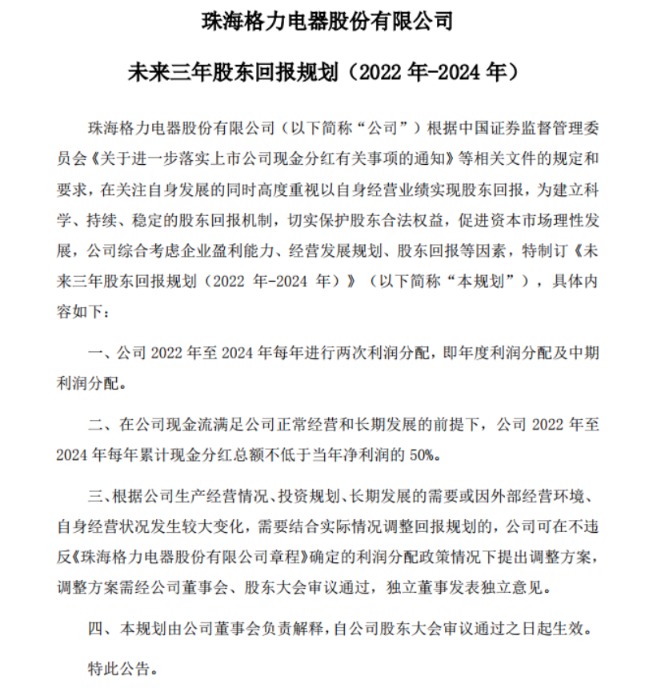 珠海格力电器股份有限公司

未来三年股东回报规划（2022 年-2024 年）

珠海格力电器股份有限公司（以下简称“公司”）根据中国证券监督管理委员会《关于进一步落实上市公司现金分红有关事项的通知》等相关文件的规定和要求，在关注自身发展的同时高度重视以自身经营业绩实现股东回报，为建立科学、持续、稳定的股东回报机制，切实保护股东合法权益，促进资本市场理性发展，公司综合考虑企业盈利能力、经营发展规划、股东回报等因素，特制订《未来三年股东回报规划（2022 年-2024 年）》（以下简称“本规划”），具体内容如下：

一、公司 2022 年至 2024 年每年进行两次利润分配，即年度利润分配及中期利润分配。

二、在公司现金流满足公司正常经营和长期发展的前提下，公司 2022 年至 2024 年每年累计现金分红总额不低于当年净利润的 50%。

三、根据公司生产经营情况、投资规划、长期发展的需要或因外部经营环境、自身经营状况发生较大变化，需要结合实际情况调整回报规划的，公司可在不违反《珠海格力电器股份有限公司章程》确定的利润分配政策情况下提出调整方案，调整方案需经公司董事会、股东大会审议通过，独立董事发表独立意见。

四、本规划由公司董事会负责解释，自公司股东大会审议通过之日起生效。

特此公告。